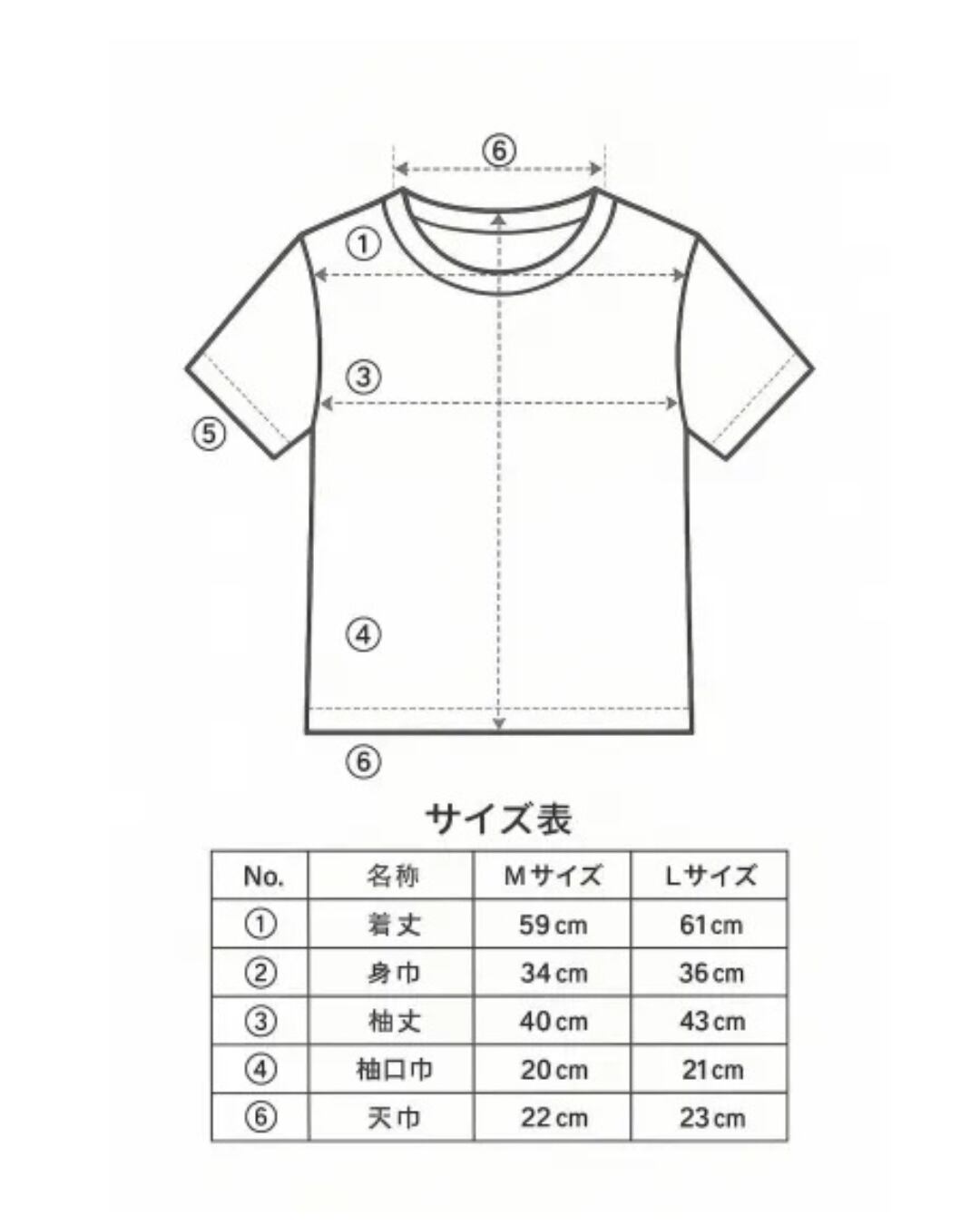 ⑥

①

③

⑤

④

⑥

サイズ表

| No. | 名称 | Mサイズ | Lサイズ |
|---|---|---|---|
| ① | 着丈 | 59cm | 61cm |
| ② | 身巾 | 34cm | 36cm |
| ③ | 袖丈 | 40cm | 43cm |
| ④ | 袖口巾 | 20cm | 21cm |
| ⑥ | 天巾 | 22cm | 23cm |